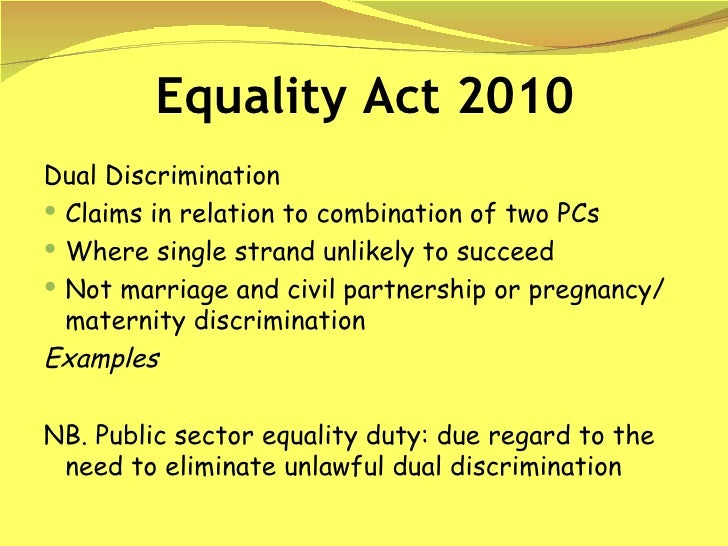 Equality Act 2010

Dual Discrimination

• Claims in relation to combination of two PCs
• Where single strand unlikely to succeed
• Not marriage and civil partnership or pregnancy/ maternity discrimination

Examples

NB. Public sector equality duty: due regard to the need to eliminate unlawful dual discrimination